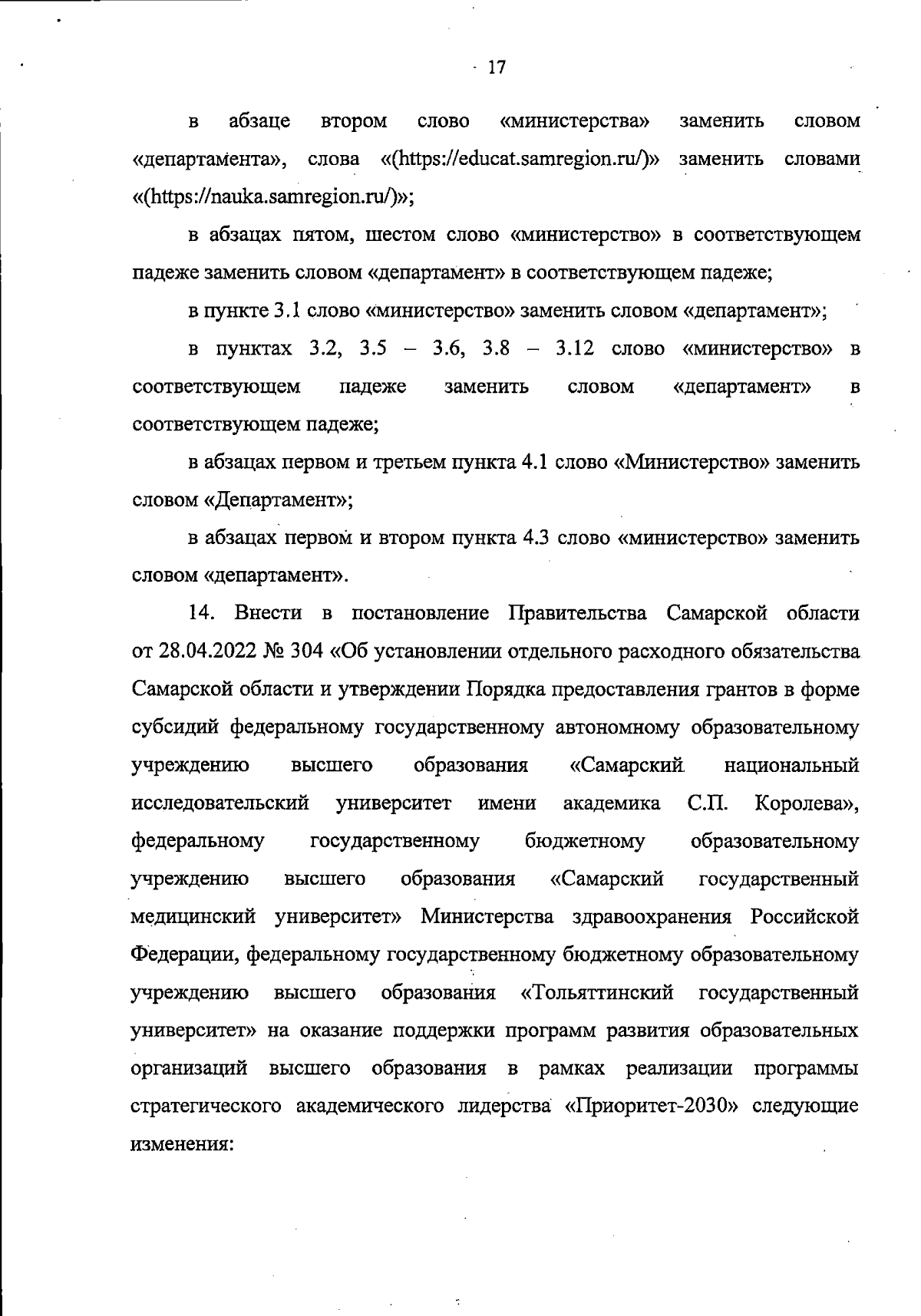 17

в абзаце втором слово «министерства» заменить словом «департамента», слова «(https://educat.samregion.ru/)» заменить словами «(https://nauka.samregion.ru/)»;

в абзацах пятом, шестом слово «министерство» в соответствующем падеже заменить словом «департамент» в соответствующем падеже;

в пункте 3.1 слово «министерство» заменить словом «департамент»;

в пунктах 3.2, 3.5 – 3.6, 3.8 – 3.12 слово «министерство» в соответствующем падеже заменить словом «департамент» в соответствующем падеже;

в абзацах первом и третьем пункта 4.1 слово «Министерство» заменить словом «Департамент»;

в абзацах первом и втором пункта 4.3 слово «министерство» заменить словом «департамент».

14. Внести в постановление Правительства Самарской области от 28.04.2022 № 304 «Об установлении отдельного расходного обязательства Самарской области и утверждении Порядка предоставления грантов в форме субсидий федеральному государственному автономному образовательному учреждению высшего образования «Самарский национальный исследовательский университет имени академика С.П. Королева», федеральному государственному бюджетному образовательному учреждению высшего образования «Самарский государственный медицинский университет» Министерства здравоохранения Российской Федерации, федеральному государственному бюджетному образовательному учреждению высшего образования «Тольяттинский государственный университет» на оказание поддержки программ развития образовательных организаций высшего образования в рамках реализации программы стратегического академического лидерства «Приоритет-2030» следующие изменения: